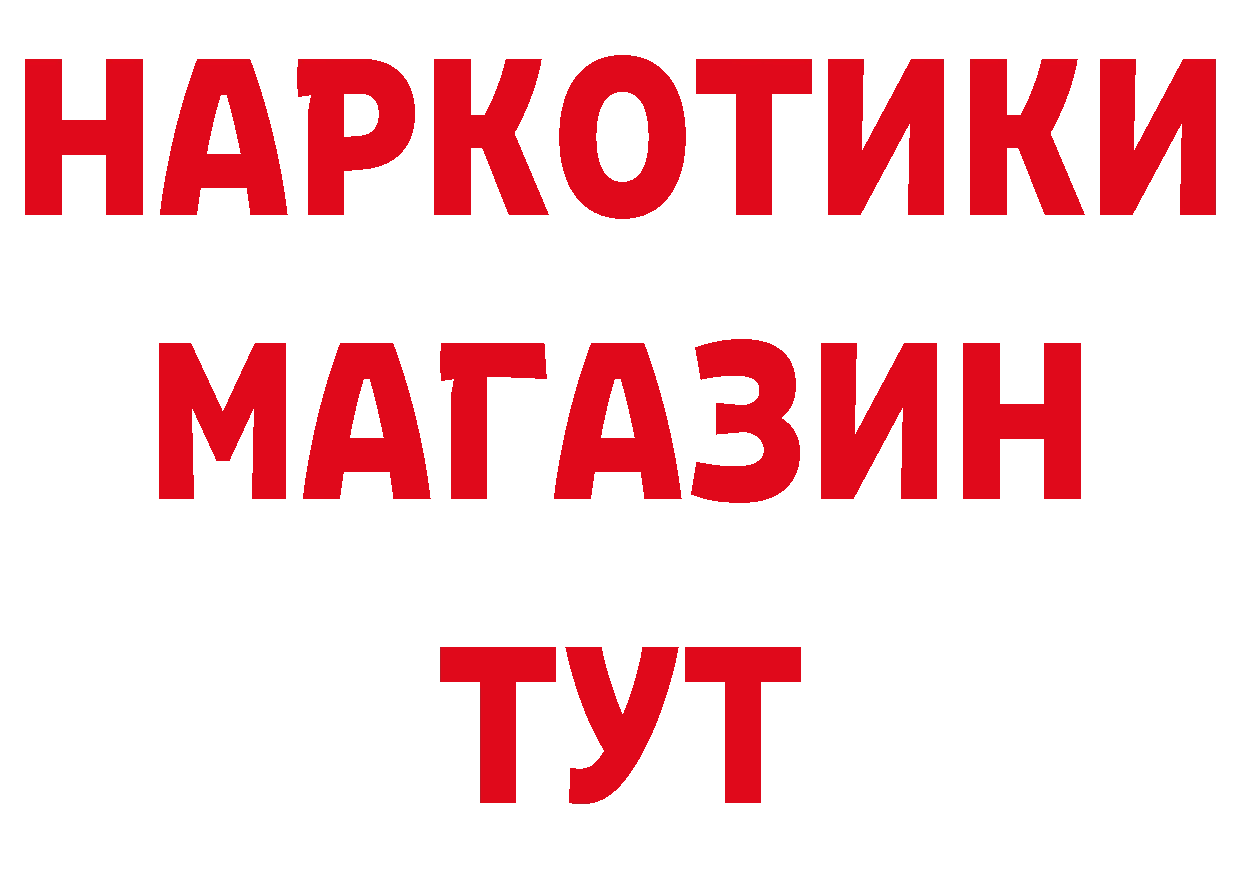 НАРКОТИКИ
МАГАЗИН
ТУТ